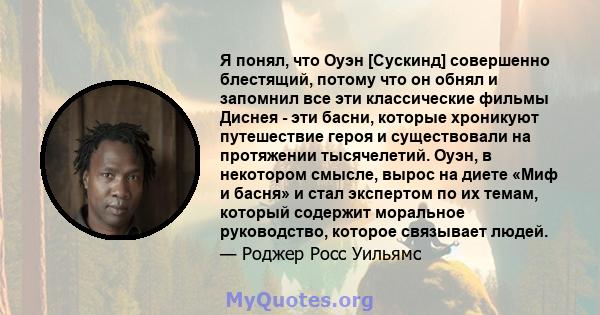 Я понял, что Оуэн [Сускинд] совершенно блестящий, потому что он обнял и запомнил все эти классические фильмы Диснея - эти басни, которые хроникуют путешествие героя и существовали на протяжении тысячелетий. Оуэн, в некотором смысле, вырос на диете «Миф и басня» и стал экспертом по их темам, который содержит моральное руководство, которое связывает людей.

— Роджер Росс Уильямс

MyQuotes.org